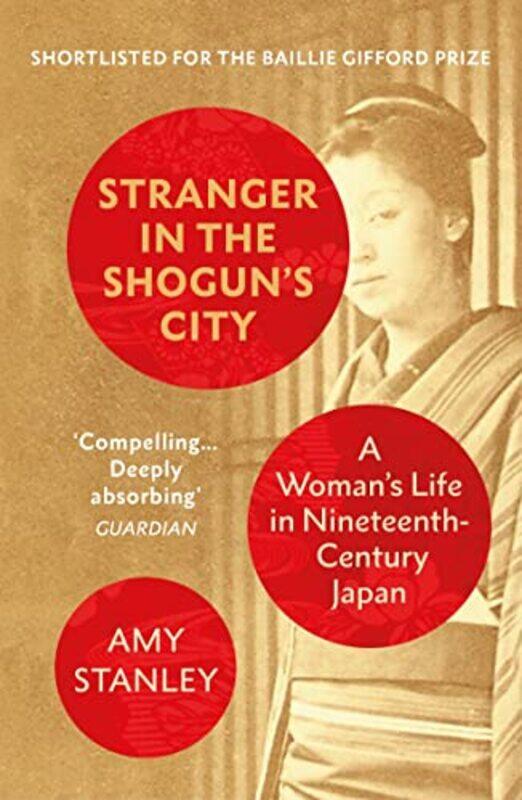 SHORTLISTED FOR THE BAILLIE GIFFORD PRIZE

STRANGER IN THE SHOGUN'S CITY

'Compelling... Deeply absorbing'
GUARDIAN

A Woman's Life in Nineteenth-Century Japan

AMY STANLEY